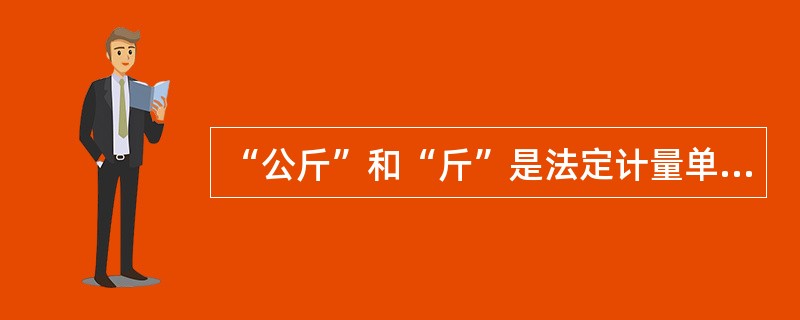 “公斤”和“斤”是法定计量单...